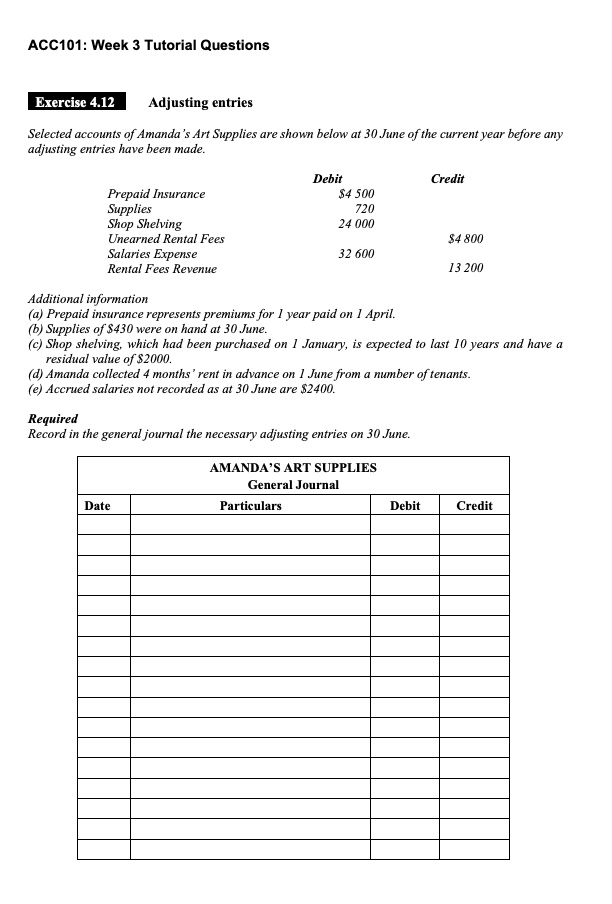 ACC101: Week 3 Tutorial Questions

Exercise 4.12 Adjusting entries

Selected accounts of Amanda's Art Supplies are shown below at 30 June of the current year before any adjusting entries have been made.

| | Debit | Credit |
|---|---|---|
| Prepaid Insurance | $4 500 | |
| Supplies | 720 | |
| Shop Shelving | 24 000 | |
| Unearned Rental Fees | | $4 800 |
| Salaries Expense | 32 600 | |
| Rental Fees Revenue | | 13 200 |

Additional information
(a) Prepaid insurance represents premiums for 1 year paid on 1 April.
(b) Supplies of $430 were on hand at 30 June.
(c) Shop shelving, which had been purchased on 1 January, is expected to last 10 years and have a residual value of $2000.
(d) Amanda collected 4 months' rent in advance on 1 June from a number of tenants.
(e) Accrued salaries not recorded as at 30 June are $2400.

Required
Record in the general journal the necessary adjusting entries on 30 June.

AMANDA'S ART SUPPLIES
General Journal

| Date | Particulars | Debit | Credit |
|---|---|---|---|
| | | | |
| | | | |
| | | | |
| | | | |
| | | | |
| | | | |
| | | | |
| | | | |
| | | | |
| | | | |
| | | | |
| | | | |
| | | | |
| | | | |
| | | | |
| | | | |
| | | | |